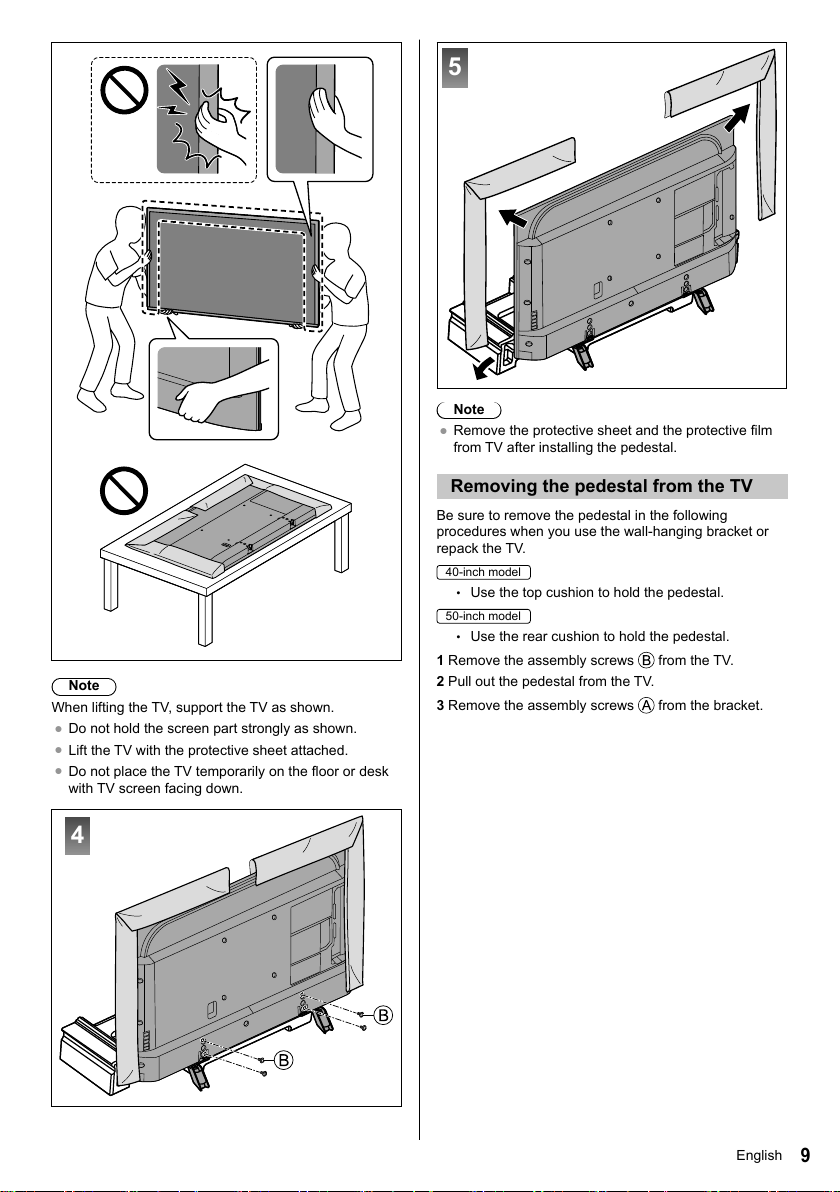 Note

When lifting the TV, support the TV as shown.

• Do not hold the screen part strongly as shown.
• Lift the TV with the protective sheet attached.
• Do not place the TV temporarily on the floor or desk with TV screen facing down.

4

B

B

5

Note

• Remove the protective sheet and the protective film from TV after installing the pedestal.

Removing the pedestal from the TV

Be sure to remove the pedestal in the following procedures when you use the wall-hanging bracket or repack the TV.

40-inch model

• Use the top cushion to hold the pedestal.

50-inch model

• Use the rear cushion to hold the pedestal.

1 Remove the assembly screws B from the TV.
2 Pull out the pedestal from the TV.
3 Remove the assembly screws A from the bracket.

English 9